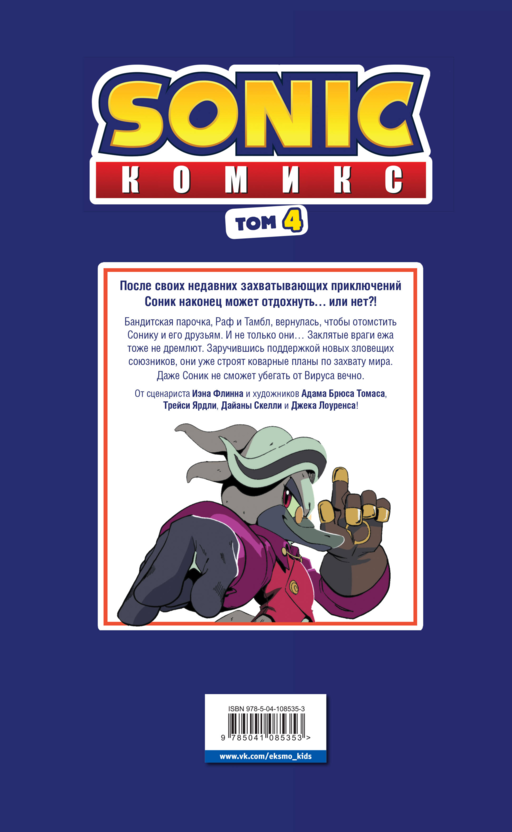 SONIC
КОМИКС
ТОМ 4

После своих недавних захватывающих приключений Соник наконец может отдохнуть… или нет?!

Бандитская парочка, Раф и Тамбл, вернулась, чтобы отомстить Сонику и его друзьям. И не только они… Заклятые враги ежа тоже не дремлют. Заручившись поддержкой новых зловещих союзников, они уже строят коварные планы по захвату мира. Даже Соник не сможет убегать от Вируса вечно.

От сценариста Иэна Флинна и художников Адама Брюса Томаса, Трейси Ярдли, Дайаны Скелли и Джека Лоуренса!

ISBN 978-5-04-108535-3
9 785041 085353 >
www.vk.com/eksmo_kids